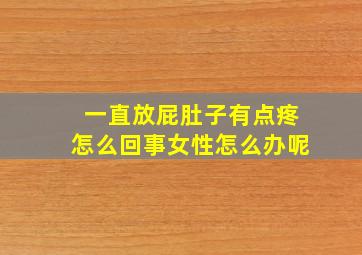 一直放屁肚子有点疼
怎么回事女性怎么办呢